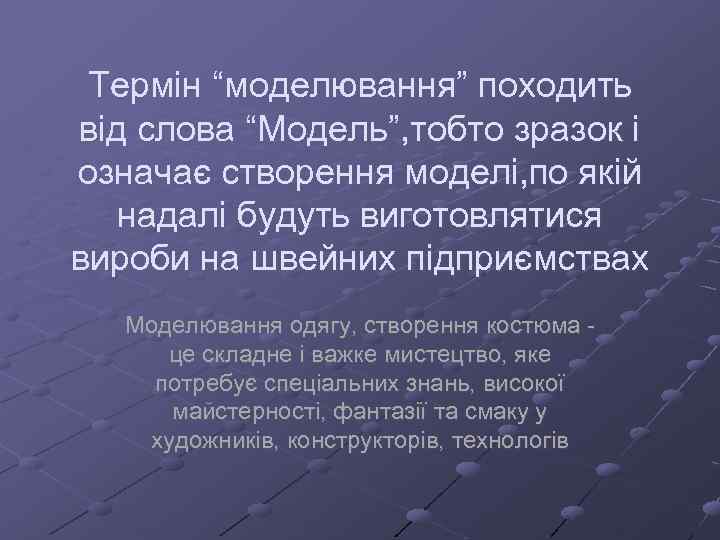 Термін “моделювання” походить від слова “Модель”,тобто зразок і означає створення моделі,по якій надалі будуть виготовлятися вироби на швейних підприємствах

Моделювання одягу, створення костюма - це складне і важке мистецтво, яке потребує спеціальних знань, високої майстерності, фантазії та смаку у художників, конструкторів, технологів